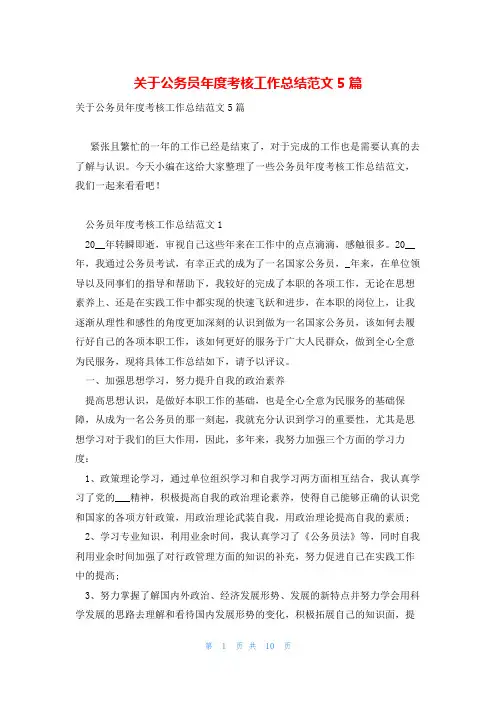 关于公务员年度考核工作总结范文 5 篇

关于公务员年度考核工作总结范文 5 篇

紧张且繁忙的一年的工作已经是结束了，对于完成的工作也是需要认真的去了解与认识。今天小编在这给大家整理了一些公务员年度考核工作总结范文，我们一起来看看吧！

公务员年度考核工作总结范文 1

20__年转瞬即逝，审视自己这些年来在工作中的点点滴滴，感触很多。20__年，我通过公务员考试，有幸正式的成为了一名国家公务员，_年来，在单位领导以及同事们的指导和帮助下，我较好的完成了本职的各项工作，无论在思想素养上、还是在实践工作中都实现的快速飞跃和进步，在本职的岗位上，让我逐渐从理性和感性的角度更加深刻的认识到做为一名国家公务员，该如何去履行好自己的各项本职工作，该如何更好的服务于广大人民群众，做到全心全意为民服务，现将具体工作总结如下，请予以评议。

一、加强思想学习，努力提升自我的政治素养

提高思想认识，是做好本职工作的基础，也是全心全意为民服务的基础保障，从成为一名公务员的那一刻起，我就充分认识到学习的重要性，尤其是思想学习对于我们的巨大作用，因此，多年来，我努力加强三个方面的学习力度：

1、政策理论学习，通过单位组织学习和自我学习两方面相互结合，我认真学习了党的___精神，积极提高自我的政治理论素养，使得自己能够正确的认识党和国家的各项方针政策，用政治理论武装自我，用政治理论提高自我的素质；

2、学习专业知识，利用业余时间，我认真学习了《公务员法》等，同时自我利用业余时间加强了对行政管理方面的知识的补充，努力促进自己在实践工作中的提高；

3、努力掌握了解国内外政治、经济发展形势、发展的新特点并努力学会用科学发展的思路去理解和看待国内发展形势的变化，积极拓展自己的知识面，提

第 1 页 共 10 页